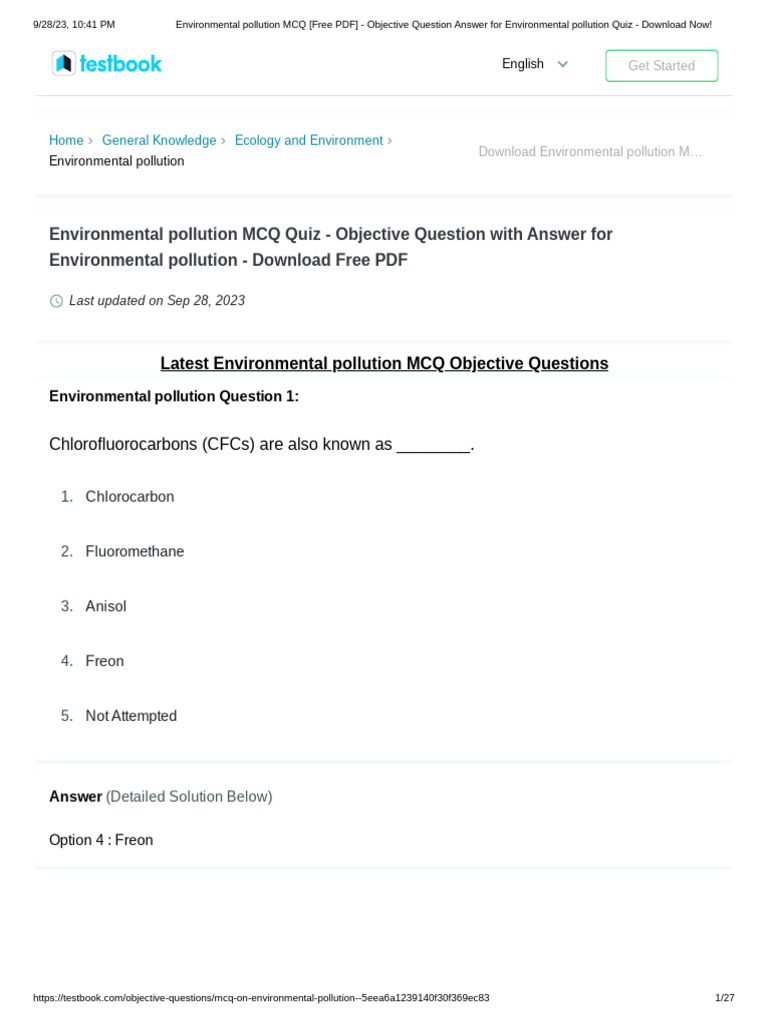 9/28/23, 10:41 PM Environmental pollution MCQ [Free PDF] - Objective Question Answer for Environmental pollution Quiz - Download Now!

testbook

English

Get Started

Home › General Knowledge › Ecology and Environment › Environmental pollution

Download Environmental pollution M...

Environmental pollution MCQ Quiz - Objective Question with Answer for Environmental pollution - Download Free PDF

Last updated on Sep 28, 2023

Latest Environmental pollution MCQ Objective Questions

Environmental pollution Question 1:

Chlorofluorocarbons (CFCs) are also known as ________.

1. Chlorocarbon

2. Fluoromethane

3. Anisol

4. Freon

5. Not Attempted

Answer (Detailed Solution Below)

Option 4 : Freon

https://testbook.com/objective-questions/mcq-on-environmental-pollution--5eea6a1239140f30f369ec83 1/27